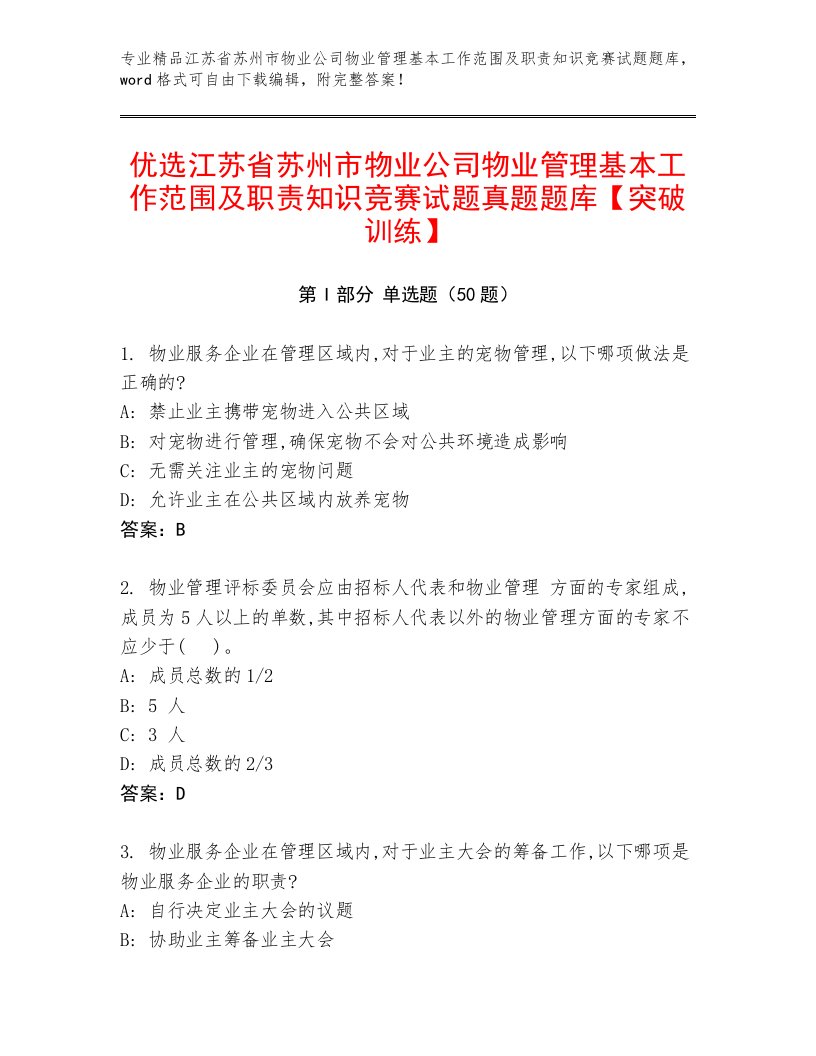 专业精品江苏省苏州市物业公司物业管理基本工作范围及职责知识竞赛试题题库，word格式可自由下载编辑，附完整答案！

优选江苏省苏州市物业公司物业管理基本工作范围及职责知识竞赛试题真题题库【突破训练】

第I部分 单选题（50题）

1. 物业服务企业在管理区域内,对于业主的宠物管理,以下哪项做法是正确的?
A: 禁止业主携带宠物进入公共区域
B: 对宠物进行管理,确保宠物不会对公共环境造成影响
C: 无需关注业主的宠物问题
D: 允许业主在公共区域内放养宠物
答案：B

2. 物业管理评标委员会应由招标人代表和物业管理 方面的专家组成,成员为5人以上的单数,其中招标人代表以外的物业管理方面的专家不应少于(　)。
A: 成员总数的1/2
B: 5 人
C: 3 人
D: 成员总数的2/3
答案：D

3. 物业服务企业在管理区域内,对于业主大会的筹备工作,以下哪项是物业服务企业的职责?
A: 自行决定业主大会的议题
B: 协助业主筹备业主大会